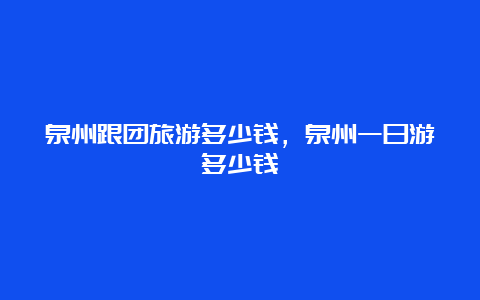 泉州跟团旅游多少钱，泉州一日游多少钱